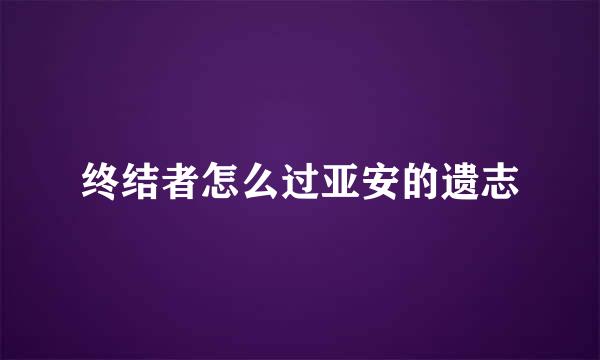 终结者怎么过亚安的遗志